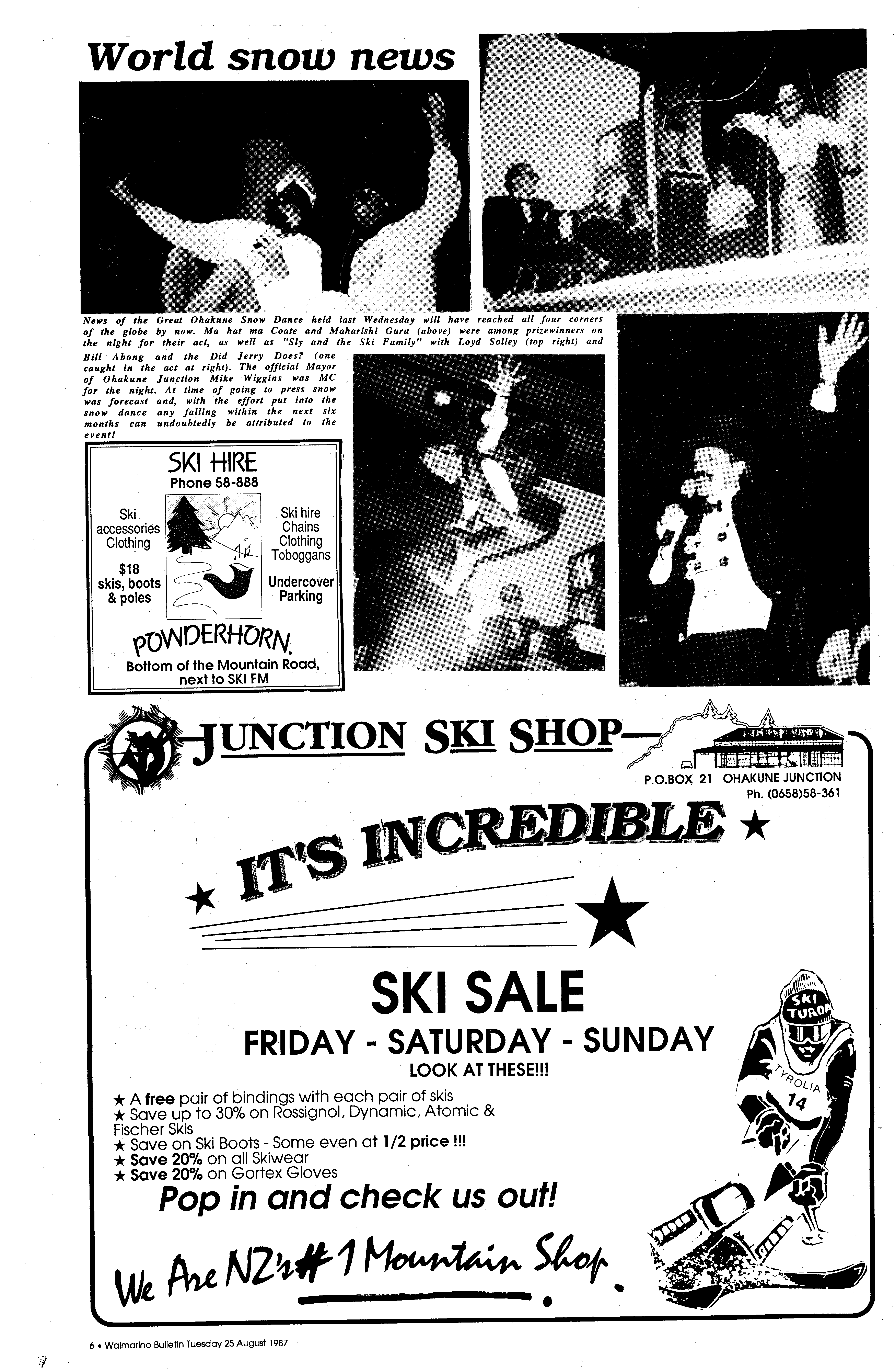 World snow news

News of the Great Ohakune Snow Dance held last Wednesday will have reached all four corners of the globe by now. Ma hat ma Coate and Maharishi Guru (above) were among prizewinners on the night for their act, as well as "Sly and the Ski Family" with Loyd Solley (top right) and Bill Abong and the Did Jerry Does? (one caught in the act at right). The official Mayor of Ohakune Junction Mike Wiggins was MC for the night. At time of going to press snow was forecast and, with the effort put into the snow dance any falling within the next six months can undoubtedly be attributed to the event!

SKI HIRE
Phone 58-888

Ski accessories Clothing

$18 skis, boots & poles

Ski hire Chains Clothing Toboggans

Undercover Parking

POWDERHORN.
Bottom of the Mountain Road, next to SKI FM

JUNCTION SKI SHOP

P.O.BOX 21 OHAKUNE JUNCTION
Ph. (0658)58-361

★ IT'S INCREDIBLE ★

SKI SALE
FRIDAY - SATURDAY - SUNDAY
LOOK AT THESE!!!

★ A free pair of bindings with each pair of skis
★ Save up to 30% on Rossignol, Dynamic, Atomic & Fischer Skis
★ Save on Ski Boots - Some even at 1/2 price !!!
★ Save 20% on all Skiwear
★ Save 20% on Gortex Gloves

Pop in and check us out!

We Are NZ's #1 Mountain Shop.

SKI TUROA
TYROLIA
14

6 • Waimarino Bulletin Tuesday 25 August 1987